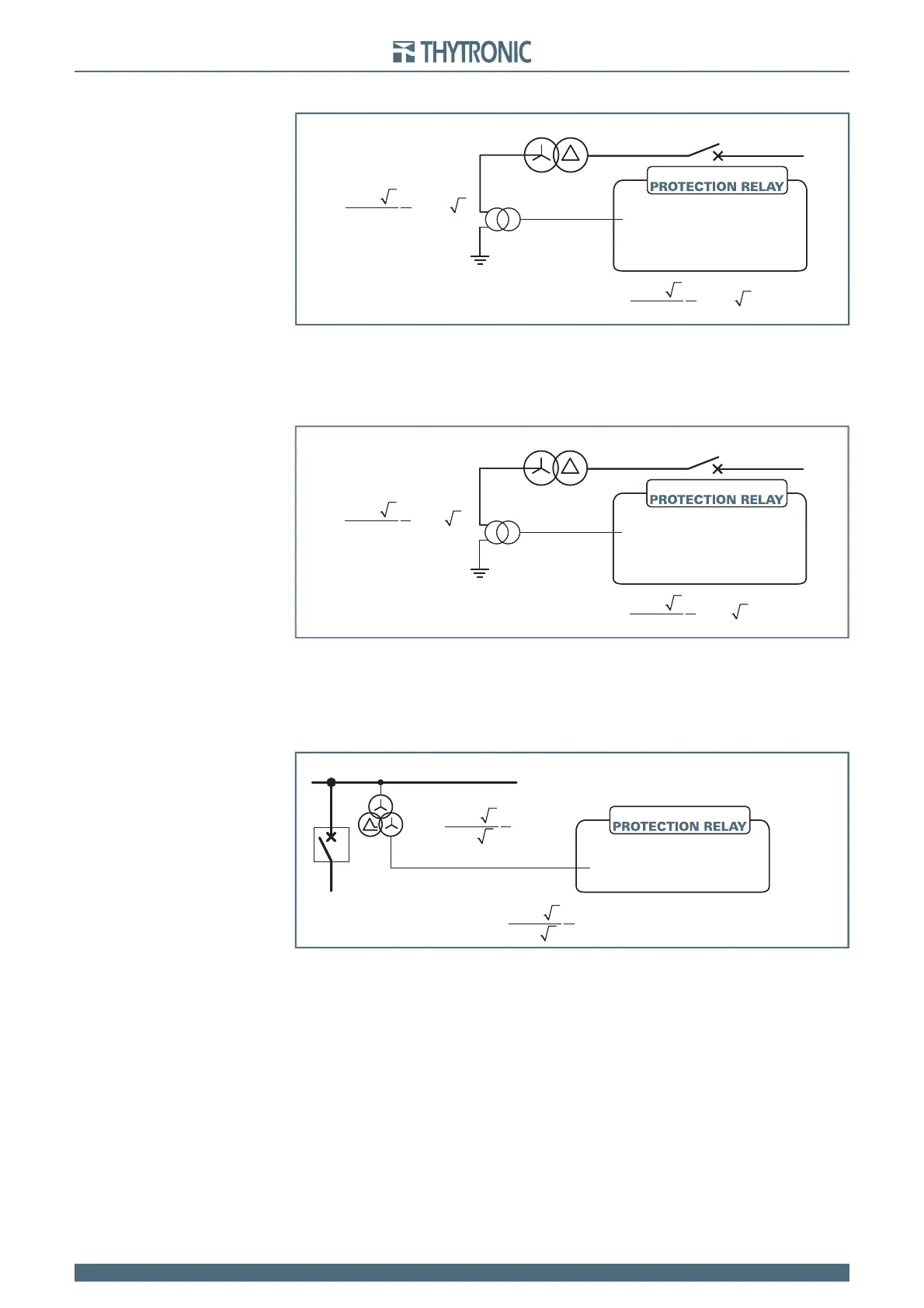 THYTRONIC

PROTECTION RELAY

PROTECTION RELAY

PROTECTION RELAY